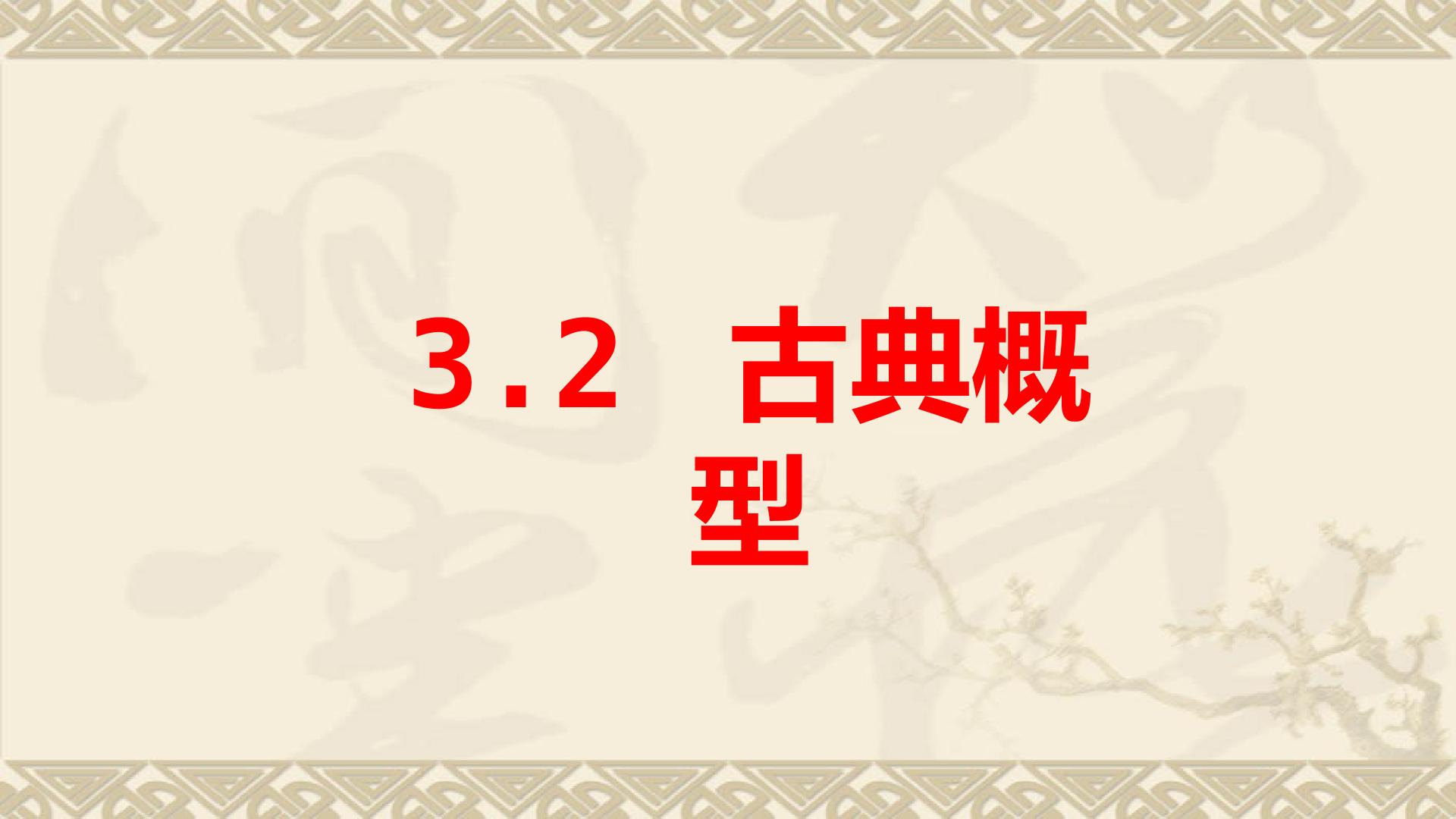 3.2 古典概型